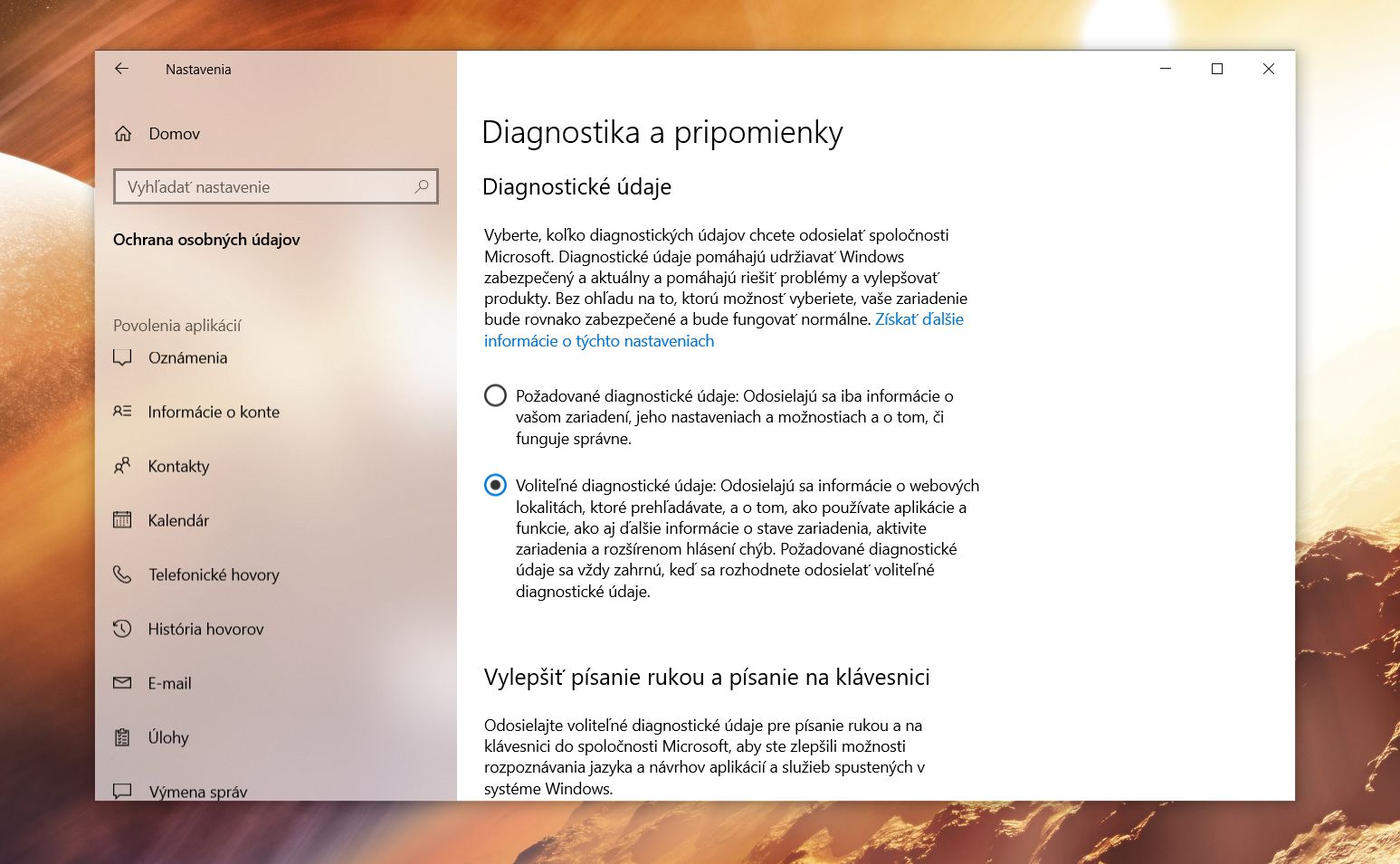 Nastavenia

Domov

Vyhľadať nastavenie

Ochrana osobných údajov

Povolenia aplikácií

Oznámenia

Informácie o konte

Kontakty

Kalendár

Telefonické hovory

História hovorov

E-mail

Úlohy

Výmena správ

Diagnostika a pripomienky

Diagnostické údaje

Vyberte, koľko diagnostických údajov chcete odosielať spoločnosti Microsoft. Diagnostické údaje pomáhajú udržiavať Windows zabezpečený a aktuálny a pomáhajú riešiť problémy a vylepšovať produkty. Bez ohľadu na to, ktorú možnosť vyberiete, vaše zariadenie bude rovnako zabezpečené a bude fungovať normálne. Získať ďalšie informácie o týchto nastaveniach

Požadované diagnostické údaje: Odosielajú sa iba informácie o vašom zariadení, jeho nastaveniach a možnostiach a o tom, či funguje správne.

Voliteľné diagnostické údaje: Odosielajú sa informácie o webových lokalitách, ktoré prehľadávate, a o tom, ako používate aplikácie a funkcie, ako aj ďalšie informácie o stave zariadenia, aktivite zariadenia a rozšírenom hlásení chýb. Požadované diagnostické údaje sa vždy zahrnú, keď sa rozhodnete odosielať voliteľné diagnostické údaje.

Vylepšiť písanie rukou a písanie na klávesnici

Odosielajte voliteľné diagnostické údaje pre písanie rukou a na klávesnici do spoločnosti Microsoft, aby ste zlepšili možnosti rozpoznávania jazyka a návrhov aplikácií a služieb spustených v systéme Windows.